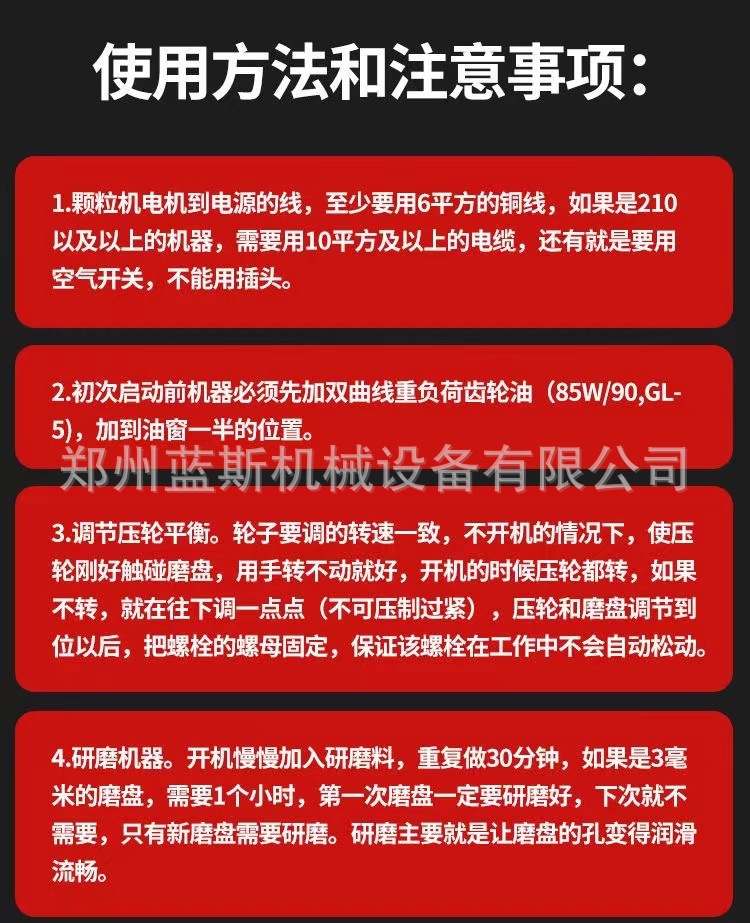 使用方法和注意事项：

1.颗粒机电机到电源的线，至少要用6平方的铜线，如果是210以及以上的机器，需要用10平方及以上的电缆，还有就是要用空气开关，不能用插头。

2.初次启动前机器必须先加双曲线重负荷齿轮油（85W/90,GL-5)，加到油窗一半的位置。

郑州蓝斯机械设备有限公司

3.调节压轮平衡。轮子要调的转速一致，不开机的情况下，使压轮刚好触碰磨盘，用手转不动就好，开机的时候压轮都转，如果不转，就在往下调一点点（不可压制过紧），压轮和磨盘调节到位以后，把螺栓的螺母固定，保证该螺栓在工作中不会自动松动。

4.研磨机器。开机慢慢加入研磨料，重复做30分钟，如果是3毫米的磨盘，需要1个小时，第一次磨盘一定要研磨好，下次就不需要，只有新磨盘需要研磨。研磨主要就是让磨盘的孔变得润滑流畅。